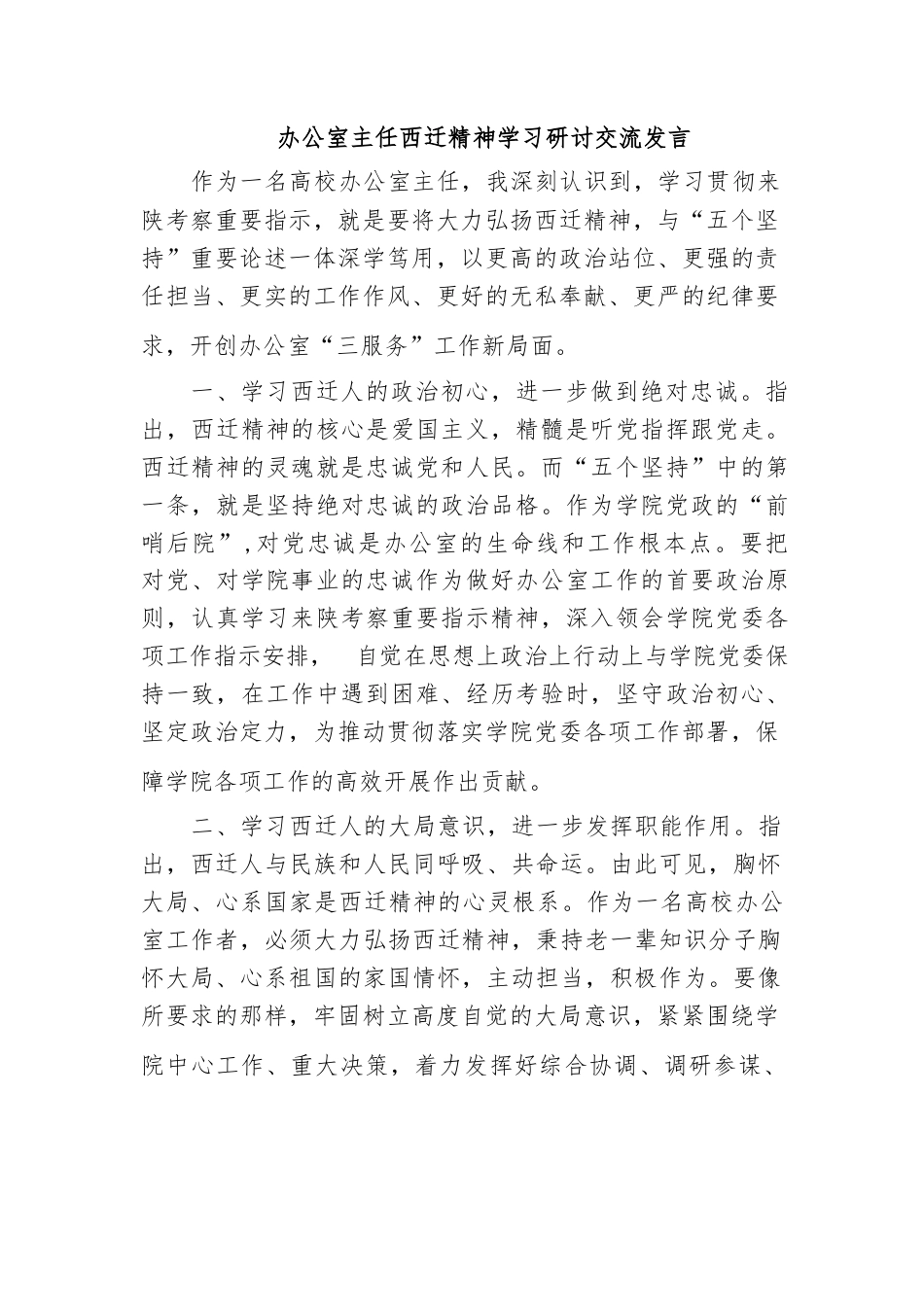 办公室主任西迁精神学习研讨交流发言

作为一名高校办公室主任，我深刻认识到，学习贯彻来陕考察重要指示，就是要将大力弘扬西迁精神，与“五个坚持”重要论述一体深学笃用，以更高的政治站位、更强的责任担当、更实的工作作风、更好的无私奉献、更严的纪律要求，开创办公室“三服务”工作新局面。

一、学习西迁人的政治初心，进一步做到绝对忠诚。指出，西迁精神的核心是爱国主义，精髓是听党指挥跟党走。西迁精神的灵魂就是忠诚党和人民。而“五个坚持”中的第一条，就是坚持绝对忠诚的政治品格。作为学院党政的“前哨后院”，对党忠诚是办公室的生命线和工作根本点。要把对党、对学院事业的忠诚作为做好办公室工作的首要政治原则，认真学习来陕考察重要指示精神，深入领会学院党委各项工作指示安排，　自觉在思想上政治上行动上与学院党委保持一致，在工作中遇到困难、经历考验时，坚守政治初心、坚定政治定力，为推动贯彻落实学院党委各项工作部署，保障学院各项工作的高效开展作出贡献。

二、学习西迁人的大局意识，进一步发挥职能作用。指出，西迁人与民族和人民同呼吸、共命运。由此可见，胸怀大局、心系国家是西迁精神的心灵根系。作为一名高校办公室工作者，必须大力弘扬西迁精神，秉持老一辈知识分子胸怀大局、心系祖国的家国情怀，主动担当，积极作为。要像所要求的那样，牢固树立高度自觉的大局意识，紧紧围绕学院中心工作、重大决策，着力发挥好综合协调、调研参谋、